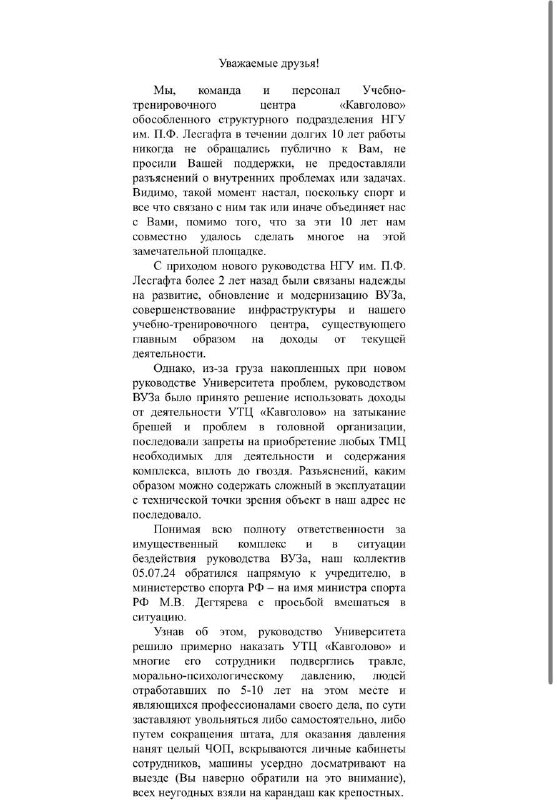 Уважаемые друзья!

Мы, команда и персонал Учебно-тренировочного центра «Кавголово» обособленного структурного подразделения НГУ им. П.Ф. Лесгафта в течении долгих 10 лет работы никогда не обращались публично к Вам, не просили Вашей поддержки, не предоставляли разъяснений о внутренних проблемах или задачах. Видимо, такой момент настал, поскольку спорт и все что связано с ним так или иначе объединяет нас с Вами, помимо того, что за эти 10 лет нам совместно удалось сделать многое на этой замечательной площадке.

С приходом нового руководства НГУ им. П.Ф. Лесгафта более 2 лет назад были связаны надежды на развитие, обновление и модернизацию ВУЗа, совершенствование инфраструктуры и нашего учебно-тренировочного центра, существующего главным образом на доходы от текущей деятельности.

Однако, из-за груза накопленных при новом руководстве Университета проблем, руководством ВУЗа было принято решение использовать доходы от деятельности УТЦ «Кавголово» на затыкание брешей и проблем в головной организации, последовали запреты на приобретение любых ТМЦ необходимых для деятельности и содержания комплекса, вплоть до гвоздя. Разъяснений, каким образом можно содержать сложный в эксплуатации с технической точки зрения объект в наш адрес не последовало.

Понимая всю полноту ответственности за имущественный комплекс и в ситуации бездействия руководства ВУЗа, наш коллектив 05.07.24 обратился напрямую к учредителю, в министерство спорта РФ – на имя министра спорта РФ М.В. Дегтярева с просьбой вмешаться в ситуацию.

Узнав об этом, руководство Университета решило примерно наказать УТЦ «Кавголово» и многие его сотрудники подверглись травле, морально-психологическому давлению, людей отработавших по 5-10 лет на этом месте и являющихся профессионалами своего дела, по сути заставляют увольняться либо самостоятельно, либо путем сокращения штата, для оказания давления нанят целый ЧОП, вскрываются личные кабинеты сотрудников, машины усердно досматривают на выезде (Вы наверно обратили на это внимание), всех неугодных взяли на карандаш как крепостных.